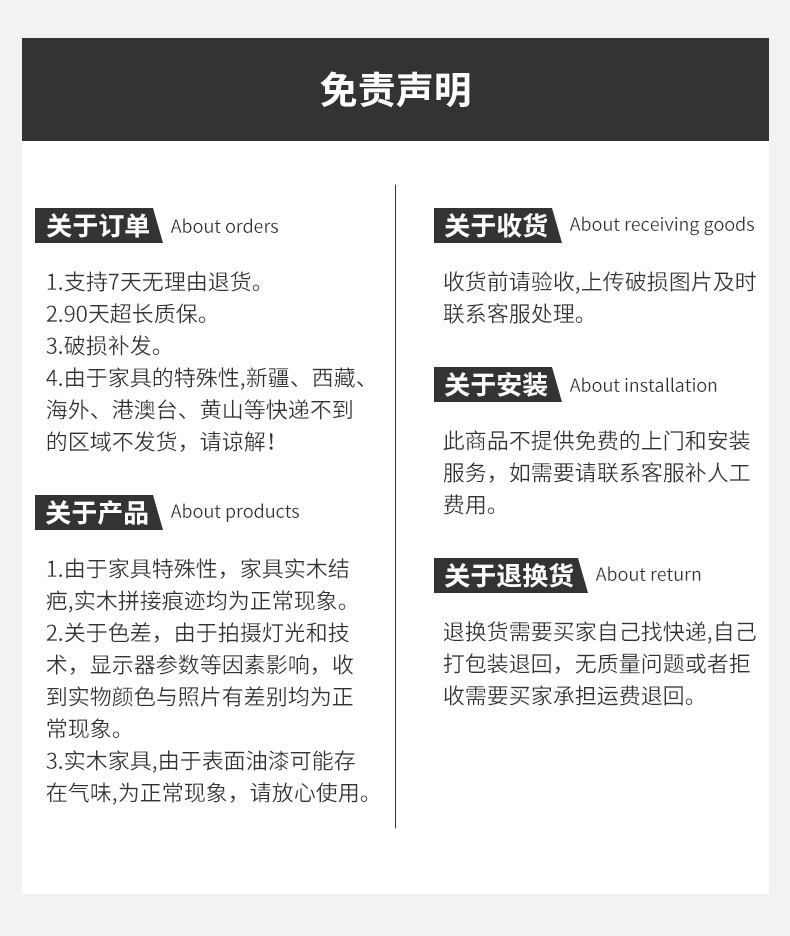 免责声明

关于订单 About orders

1.支持7天无理由退货。
2.90天超长质保。
3.破损补发。
4.由于家具的特殊性,新疆、西藏、海外、港澳台、黄山等快递不到的区域不发货，请谅解!

关于产品 About products

1.由于家具特殊性，家具实木结疤,实木拼接痕迹均为正常现象。
2.关于色差，由于拍摄灯光和技术，显示器参数等因素影响，收到实物颜色与照片有差别均为正常现象。
3.实木家具,由于表面油漆可能存在气味,为正常现象，请放心使用。

关于收货 About receiving goods

收货前请验收,上传破损图片及时联系客服处理。

关于安装 About installation

此商品不提供免费的上门和安装服务，如需要请联系客服补人工费用。

关于退换货 About return

退换货需要买家自己找快递,自己打包装退回，无质量问题或者拒收需要买家承担运费退回。